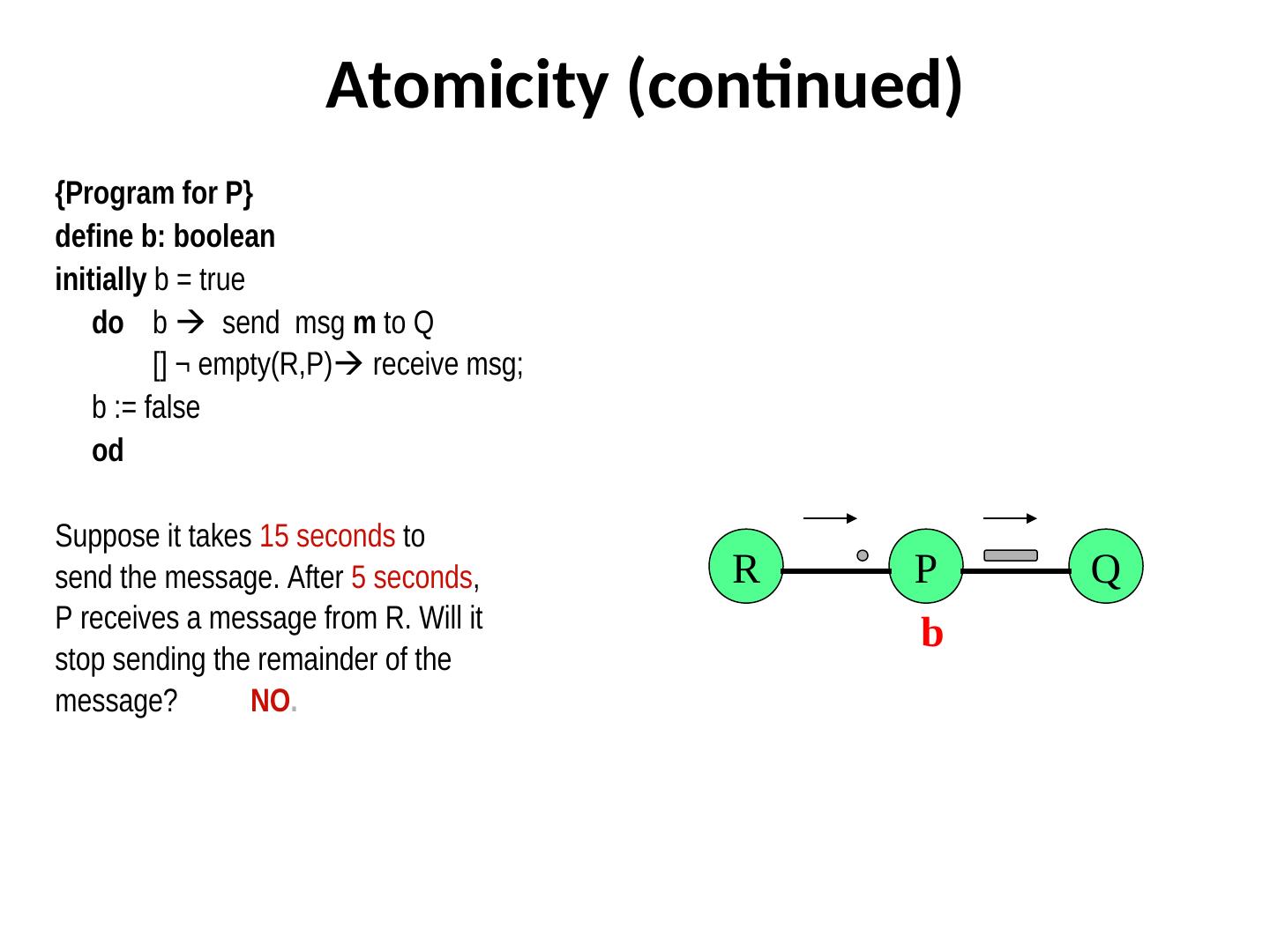 Atomicity (continued)

{Program for P}
define b: boolean
initially b = true
do b → send msg m to Q
[] ¬ empty(R,P)→ receive msg;
b := false
od

Suppose it takes 15 seconds to send the message. After 5 seconds, P receives a message from R. Will it stop sending the remainder of the message? NO.

R
P
Q
b